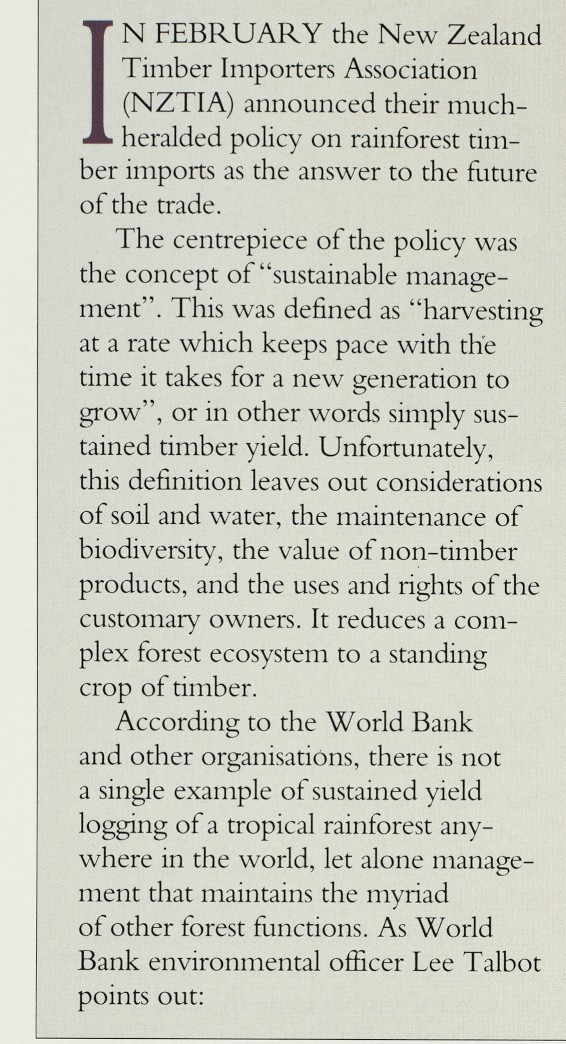 IN FEBRUARY the New Zealand Timber Importers Association (NZTIA) announced their much-heralded policy on rainforest timber imports as the answer to the future of the trade.

The centrepiece of the policy was the concept of "sustainable management". This was defined as "harvesting at a rate which keeps pace with the time it takes for a new generation to grow", or in other words simply sustained timber yield. Unfortunately, this definition leaves out considerations of soil and water, the maintenance of biodiversity, the value of non-timber products, and the uses and rights of the customary owners. It reduces a complex forest ecosystem to a standing crop of timber.

According to the World Bank and other organisations, there is not a single example of sustained yield logging of a tropical rainforest anywhere in the world, let alone management that maintains the myriad of other forest functions. As World Bank environmental officer Lee Talbot points out: